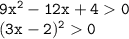 $9x^2 - 12x + 4 > 0$
$(3x - 2)^2 > 0$